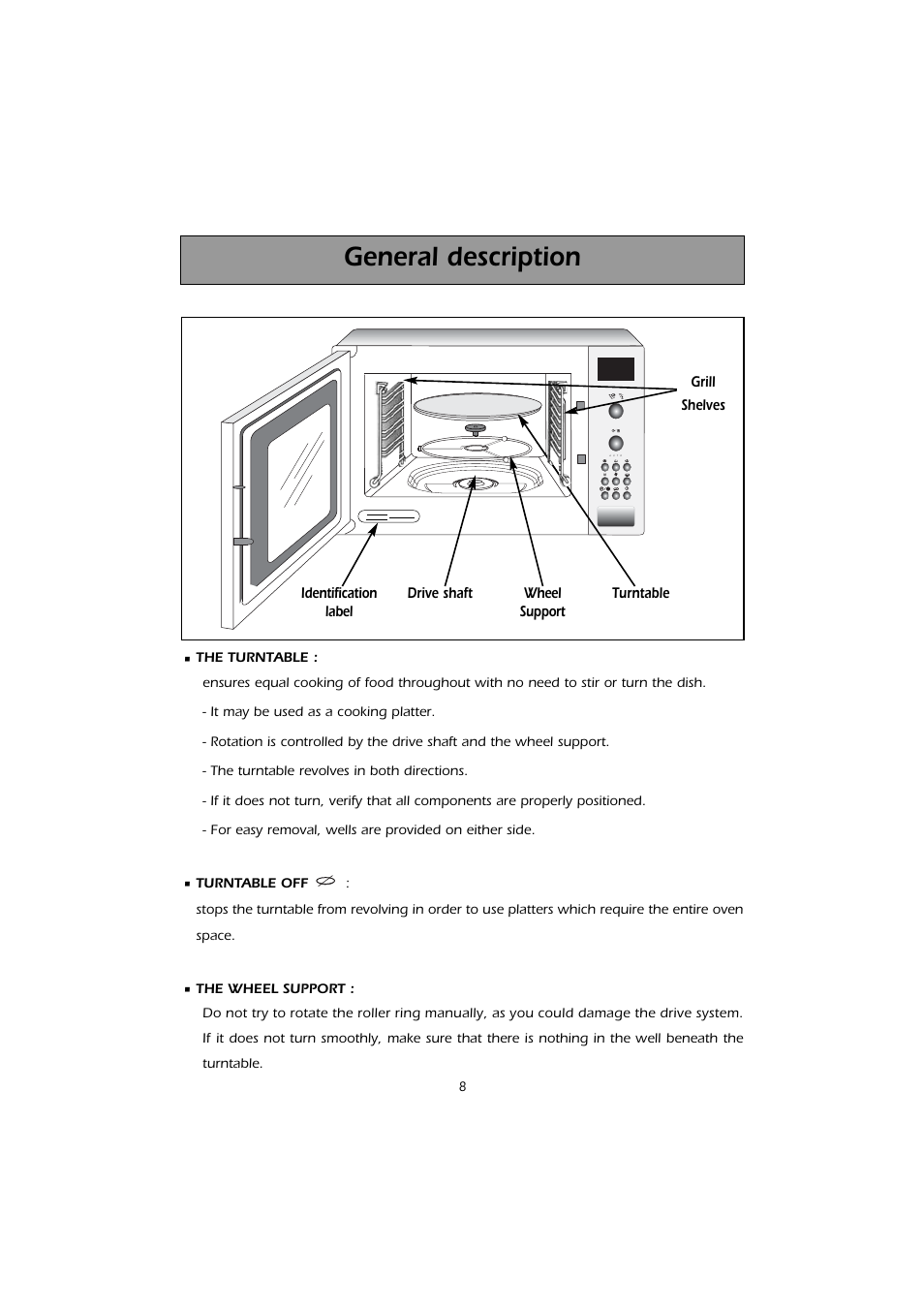 General description

Grill
Shelves

Identification label

Drive shaft

Wheel Support

Turntable

▪ THE TURNTABLE :

ensures equal cooking of food throughout with no need to stir or turn the dish.

- It may be used as a cooking platter.

- Rotation is controlled by the drive shaft and the wheel support.

- The turntable revolves in both directions.

- If it does not turn, verify that all components are properly positioned.

- For easy removal, wells are provided on either side.

▪ TURNTABLE OFF :

stops the turntable from revolving in order to use platters which require the entire oven space.

▪ THE WHEEL SUPPORT :

Do not try to rotate the roller ring manually, as you could damage the drive system. If it does not turn smoothly, make sure that there is nothing in the well beneath the turntable.

8